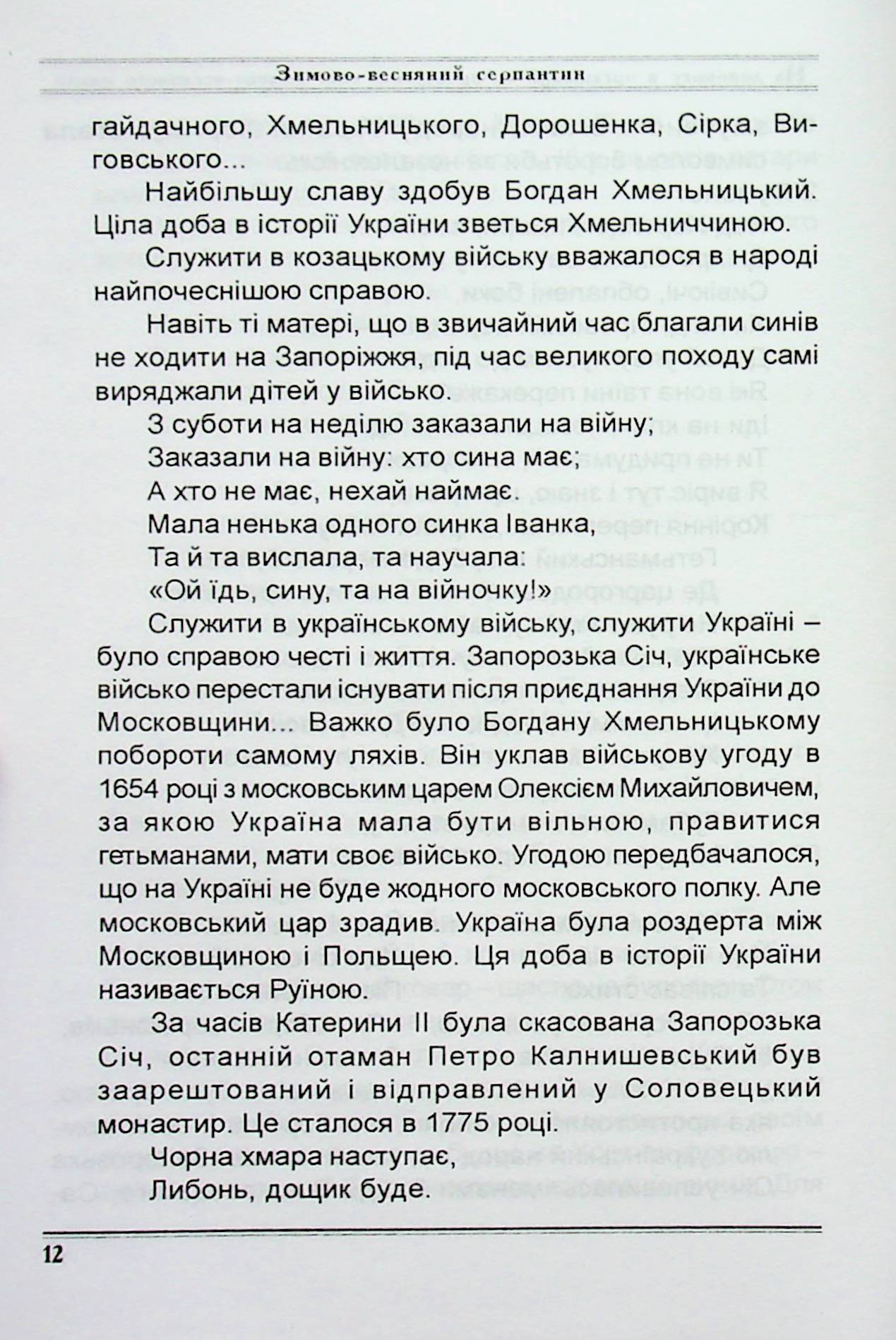 Зимово-весняний серпантин

гайдачного, Хмельницького, Дорошенка, Сірка, Виговського...

Найбільшу славу здобув Богдан Хмельницький. Ціла доба в історії України зветься Хмельниччиною.

Служити в козацькому війську вважалося в народі найпочеснішою справою.

Навіть ті матері, що в звичайний час благали синів не ходити на Запоріжжя, під час великого походу самі виряджали дітей у військо.

З суботи на неділю заказали на війну;
Заказали на війну: хто сина має;
А хто не має, нехай наймає.
Мала ненька одного синка Іванка,
Та й та вислала, та научала:
«Ой їдь, сину, та на війночку!»

Служити в українському війську, служити Україні – було справою честі і життя. Запорозька Січ, українське військо перестали існувати після приєднання України до Московщини... Важко було Богдану Хмельницькому побороти самому ляхів. Він уклав військову угоду в 1654 році з московським царем Олексієм Михайловичем, за якою Україна мала бути вільною, правитися гетьманами, мати своє військо. Угодою передбачалося, що на Україні не буде жодного московського полку. Але московський цар зрадив. Україна була роздерта між Московщиною і Польщею. Ця доба в історії України називається Руїною.

За часів Катерини II була скасована Запорозька Січ, останній отаман Петро Калнишевський був заарештований і відправлений у Соловецький монастир. Це сталося в 1775 році.

Чорна хмара наступає,
Либонь, дощик буде.

12